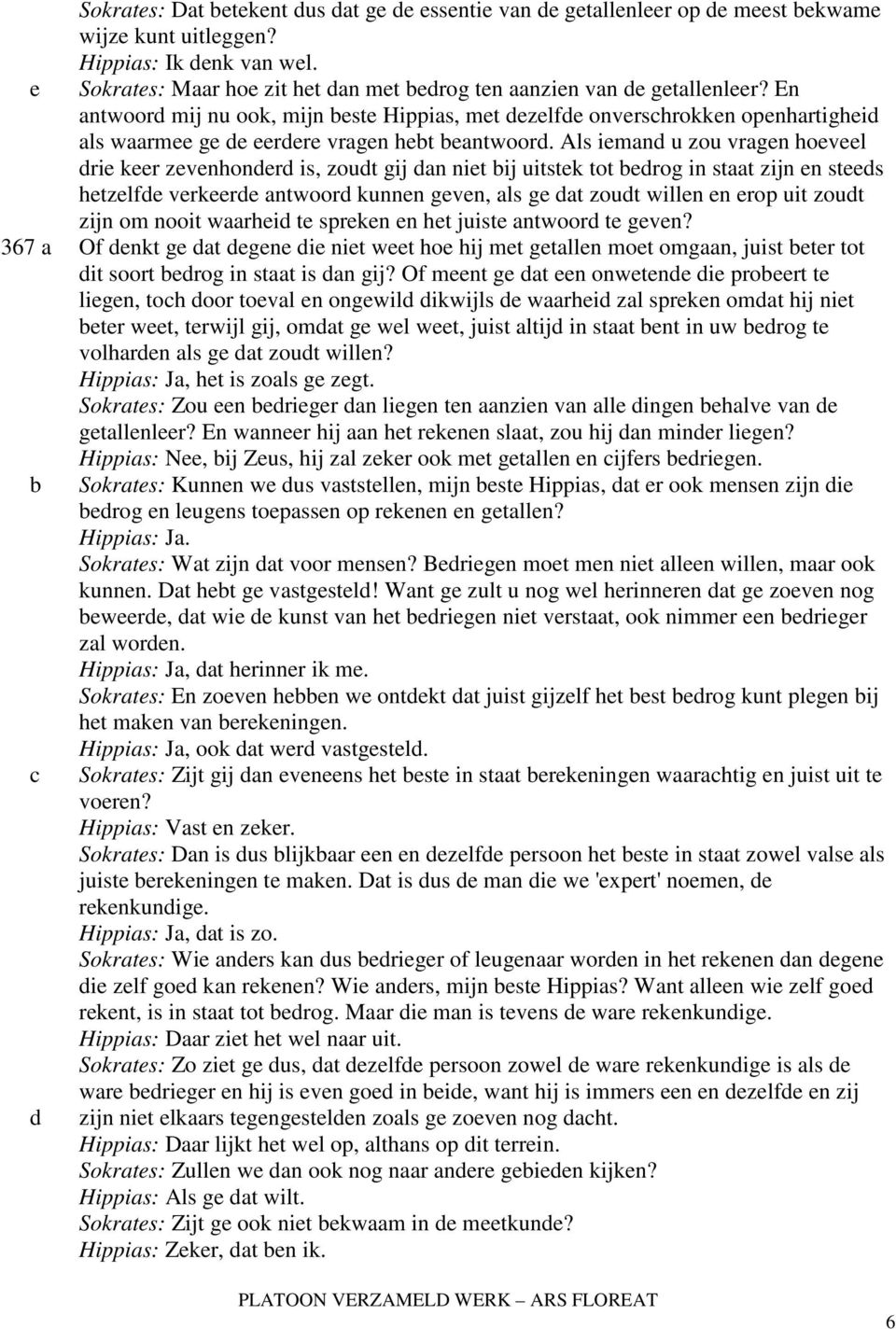 Sokrates: Dat betekent dus dat ge de essentie van de getallenleer op de meest bekwame wijze kunt uitleggen?
Hippias: Ik denk van wel.
e Sokrates: Maar hoe zit het dan met bedrog ten aanzien van de getallenleer? En antwoord mij nu ook, mijn beste Hippias, met dezelfde onverschrokken openhartigheid als waarmee ge de eerdere vragen hebt beantwoord. Als iemand u zou vragen hoeveel drie keer zevenhonderd is, zoudt gij dan niet bij uitstek tot bedrog in staat zijn en steeds hetzelfde verkeerde antwoord kunnen geven, als ge dat zoudt willen en erop uit zoudt zijn om nooit waarheid te spreken en het juiste antwoord te geven?
367 a Of denkt ge dat degene die niet weet hoe hij met getallen moet omgaan, juist beter tot dit soort bedrog in staat is dan gij? Of meent ge dat een onwetende die probeert te liegen, toch door toeval en ongewild dikwijls de waarheid zal spreken omdat hij niet beter weet, terwijl gij, omdat ge wel weet, juist altijd in staat bent in uw bedrog te volharden als ge dat zoudt willen?
Hippias: Ja, het is zoals ge zegt.
Sokrates: Zou een bedrieger dan liegen ten aanzien van alle dingen behalve van de getallenleer? En wanneer hij aan het rekenen slaat, zou hij dan minder liegen?
Hippias: Nee, bij Zeus, hij zal zeker ook met getallen en cijfers bedriegen.
b Sokrates: Kunnen we dus vaststellen, mijn beste Hippias, dat er ook mensen zijn die bedrog en leugens toepassen op rekenen en getallen?
Hippias: Ja.
Sokrates: Wat zijn dat voor mensen? Bedriegen moet men niet alleen willen, maar ook kunnen. Dat hebt ge vastgesteld! Want ge zult u nog wel herinneren dat ge zoeven nog beweerde, dat wie de kunst van het bedriegen niet verstaat, ook nimmer een bedrieger zal worden.
Hippias: Ja, dat herinner ik me.
Sokrates: En zoeven hebben we ontdekt dat juist gijzelf het best bedrog kunt plegen bij het maken van berekeningen.
Hippias: Ja, ook dat werd vastgesteld.
c Sokrates: Zijt gij dan eveneens het beste in staat berekeningen waarachtig en juist uit te voeren?
Hippias: Vast en zeker.
Sokrates: Dan is dus blijkbaar een en dezelfde persoon het beste in staat zowel valse als juiste berekeningen te maken. Dat is dus de man die we 'expert' noemen, de rekenkundige.
Hippias: Ja, dat is zo.
Sokrates: Wie anders kan dus bedrieger of leugenaar worden in het rekenen dan degene die zelf goed kan rekenen? Wie anders, mijn beste Hippias? Want alleen wie zelf goed rekent, is in staat tot bedrog. Maar die man is tevens de ware rekenkundige.
Hippias: Daar ziet het wel naar uit.
Sokrates: Zo ziet ge dus, dat dezelfde persoon zowel de ware rekenkundige is als de ware bedrieger en hij is even goed in beide, want hij is immers een en dezelfde en zij
d zijn niet elkaars tegengestelden zoals ge zoeven nog dacht.
Hippias: Daar lijkt het wel op, althans op dit terrein.
Sokrates: Zullen we dan ook nog naar andere gebieden kijken?
Hippias: Als ge dat wilt.
Sokrates: Zijt ge ook niet bekwaam in de meetkunde?
Hippias: Zeker, dat ben ik.

PLATOON VERZAMELD WERK – ARS FLOREAT

6